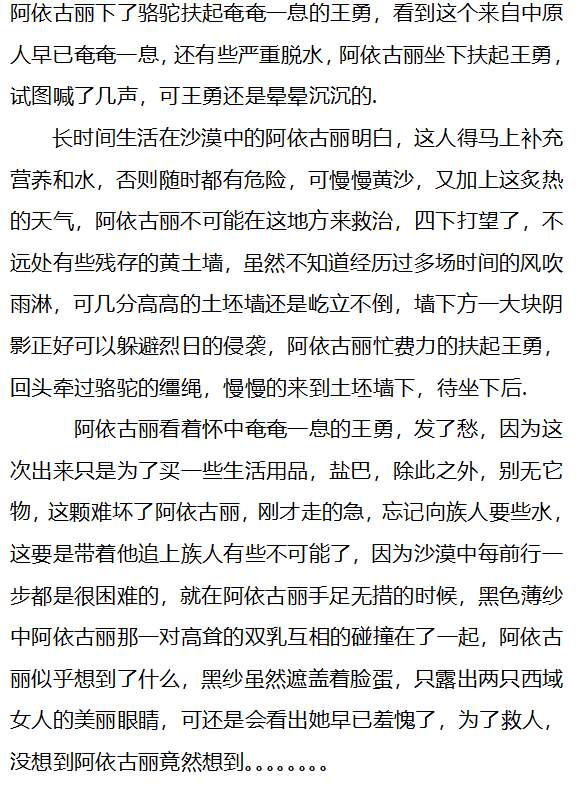 阿依古丽下了骆驼扶起奄奄一息的王勇，看到这个来自中原人早已奄奄一息，还有些严重脱水，阿依古丽坐下扶起王勇，试图喊了几声，可王勇还是晕晕沉沉的.

长时间生活在沙漠中的阿依古丽明白，这人得马上补充营养和水，否则随时都有危险，可慢慢黄沙，又加上这炙热的天气，阿依古丽不可能在这地方来救治，四下打望了，不远处有些残存的黄土墙，虽然不知道经历过多场时间的风吹雨淋，可几分高高的土坯墙还是屹立不倒，墙下方一大块阴影正好可以躲避烈日的侵袭，阿依古丽忙费力的扶起王勇，回头牵过骆驼的缰绳，慢慢的来到土坯墙下，待坐下后.

阿依古丽看着怀中奄奄一息的王勇，发了愁，因为这次出来只是为了买一些生活用品，盐巴，除此之外，别无它物，这颗难坏了阿依古丽，刚才走的急，忘记向族人要些水，这要是带着他追上族人有些不可能了，因为沙漠中每前行一步都是很困难的，就在阿依古丽手足无措的时候，黑色薄纱中阿依古丽那一对高耸的双乳互相的碰撞在了一起，阿依古丽似乎想到了什么，黑纱虽然遮盖着脸蛋，只露出两只西域女人的美丽眼睛，可还是会看出她早已羞愧了，为了救人，没想到阿依古丽竟然想到。。。。。。。。